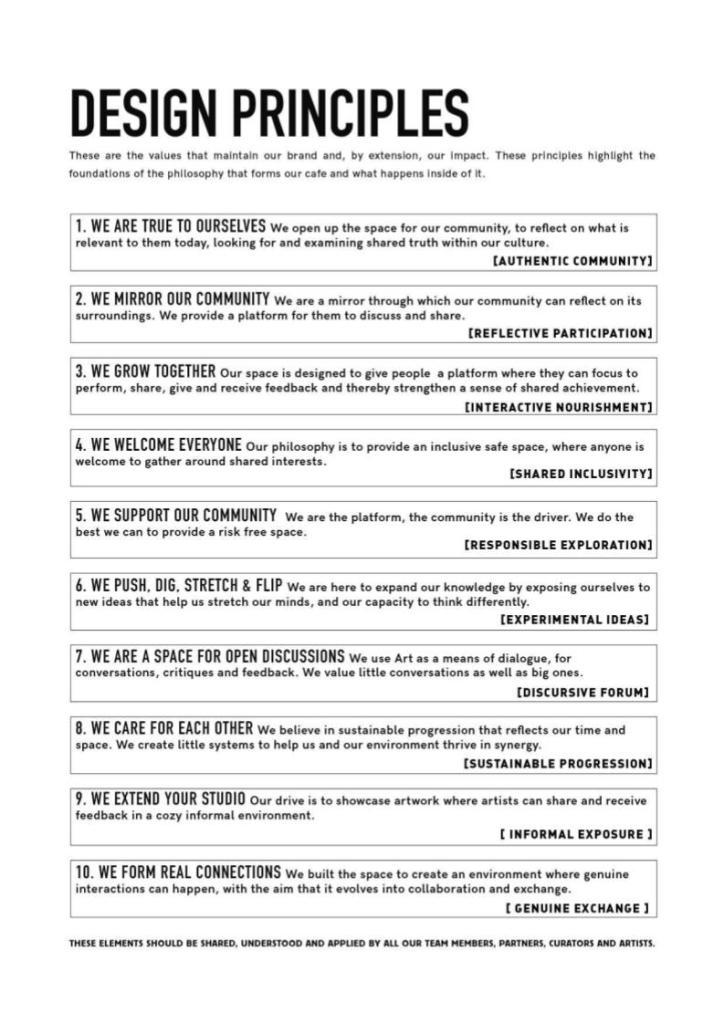 DESIGN PRINCIPLES

These are the values that maintain our brand and, by extension, our impact. These principles highlight the foundations of the philosophy that forms our cafe and what happens inside of it.

1. WE ARE TRUE TO OURSELVES We open up the space for our community, to reflect on what is relevant to them today, looking for and examining shared truth within our culture.
[AUTHENTIC COMMUNITY]

2. WE MIRROR OUR COMMUNITY We are a mirror through which our community can reflect on its surroundings. We provide a platform for them to discuss and share.
[REFLECTIVE PARTICIPATION]

3. WE GROW TOGETHER Our space is designed to give people a platform where they can focus to perform, share, give and receive feedback and thereby strengthen a sense of shared achievement.
[INTERACTIVE NOURISHMENT]

4. WE WELCOME EVERYONE Our philosophy is to provide an inclusive safe space, where anyone is welcome to gather around shared interests.
[SHARED INCLUSIVITY]

5. WE SUPPORT OUR COMMUNITY We are the platform, the community is the driver. We do the best we can to provide a risk free space.
[RESPONSIBLE EXPLORATION]

6. WE PUSH, DIG, STRETCH & FLIP We are here to expand our knowledge by exposing ourselves to new ideas that help us stretch our minds, and our capacity to think differently.
[EXPERIMENTAL IDEAS]

7. WE ARE A SPACE FOR OPEN DISCUSSIONS We use Art as a means of dialogue, for conversations, critiques and feedback. We value little conversations as well as big ones.
[DISCURSIVE FORUM]

8. WE CARE FOR EACH OTHER We believe in sustainable progression that reflects our time and space. We create little systems to help us and our environment thrive in synergy.
[SUSTAINABLE PROGRESSION]

9. WE EXTEND YOUR STUDIO Our drive is to showcase artwork where artists can share and receive feedback in a cozy informal environment.
[ INFORMAL EXPOSURE ]

10. WE FORM REAL CONNECTIONS We built the space to create an environment where genuine interactions can happen, with the aim that it evolves into collaboration and exchange.
[ GENUINE EXCHANGE ]

THESE ELEMENTS SHOULD BE SHARED, UNDERSTOOD AND APPLIED BY ALL OUR TEAM MEMBERS, PARTNERS, CURATORS AND ARTISTS.